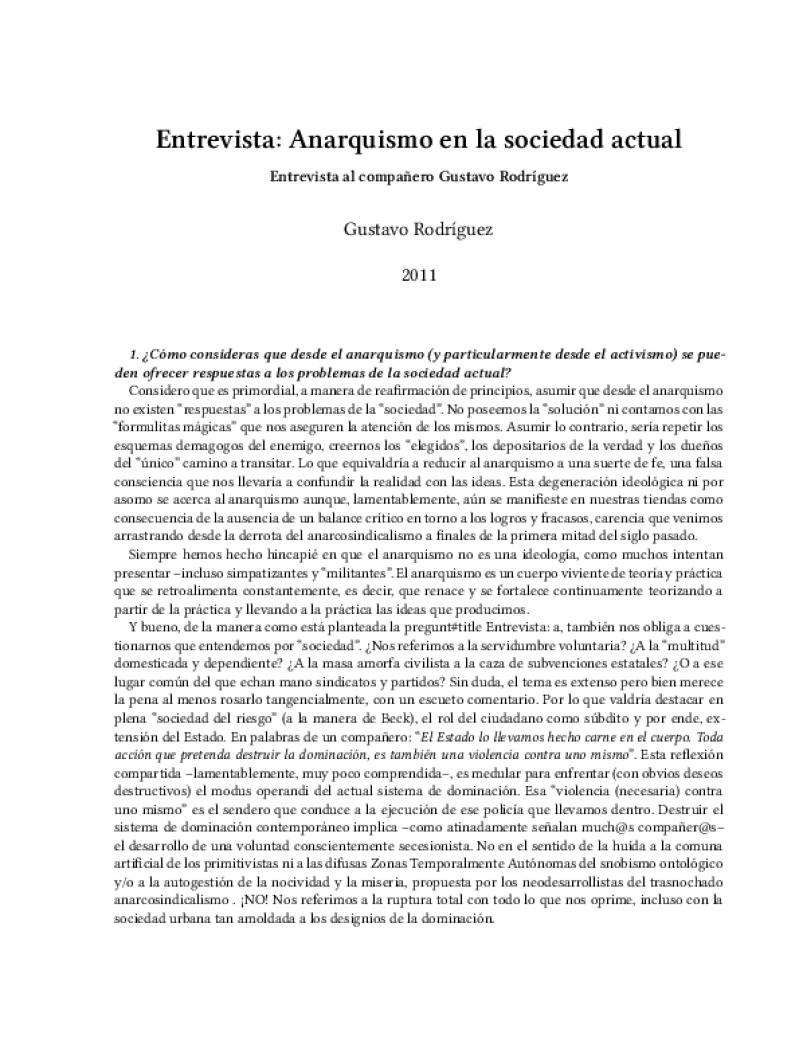 Entrevista: Anarquismo en la sociedad actual

Entrevista al compañero Gustavo Rodríguez

Gustavo Rodríguez

2011

1. ¿Cómo consideras que desde el anarquismo (y particularmente desde el activismo) se pueden ofrecer respuestas a los problemas de la sociedad actual?

Considero que es primordial, a manera de reafirmación de principios, asumir que desde el anarquismo no existen "respuestas" a los problemas de la "sociedad". No poseemos la "solución" ni contamos con las "formulitas mágicas" que nos aseguren la atención de los mismos. Asumir lo contrario, sería repetir los esquemas demagogos del enemigo, creernos los "elegidos", los depositarios de la verdad y los dueños del "único" camino a transitar. Lo que equivaldría a reducir al anarquismo a una suerte de fe, una falsa consciencia que nos llevaría a confundir la realidad con las ideas. Esta degeneración ideológica ni por asomo se acerca al anarquismo aunque, lamentablemente, aún se manifieste en nuestras tiendas como consecuencia de la ausencia de un balance crítico en torno a los logros y fracasos, carencia que venimos arrastrando desde la derrota del anarcosindicalismo a finales de la primera mitad del siglo pasado.

Siempre hemos hecho hincapié en que el anarquismo no es una ideología, como muchos intentan presentar –incluso simpatizantes y "militantes". El anarquismo es un cuerpo viviente de teoría y práctica que se retroalimenta constantemente, es decir, que renace y se fortalece continuamente teorizando a partir de la práctica y llevando a la práctica las ideas que producimos.

Y bueno, de la manera como está planteada la pregunt#title Entrevista: a, también nos obliga a cuestionarnos que entendemos por "sociedad". ¿Nos referimos a la servidumbre voluntaria? ¿A la "multitud" domesticada y dependiente? ¿A la masa amorfa civilista a la caza de subvenciones estatales? ¿O a ese lugar común del que echan mano sindicatos y partidos? Sin duda, el tema es extenso pero bien merece la pena al menos rosarlo tangencialmente, con un escueto comentario. Por lo que valdría destacar en plena "sociedad del riesgo" (a la manera de Beck), el rol del ciudadano como súbdito y por ende, extensión del Estado. En palabras de un compañero: "El Estado lo llevamos hecho carne en el cuerpo. Toda acción que pretenda destruir la dominación, es también una violencia contra uno mismo". Esta reflexión compartida –lamentablemente, muy poco comprendida–, es medular para enfrentar (con obvios deseos destructivos) el modus operandi del actual sistema de dominación. Esa "violencia (necesaria) contra uno mismo" es el sendero que conduce a la ejecución de ese policía que llevamos dentro. Destruir el sistema de dominación contemporáneo implica –como atinadamente señalan much@s compañer@s– el desarrollo de una voluntad conscientemente secesionista. No en el sentido de la huida a la comuna artificial de los primitivistas ni a las difusas Zonas Temporalmente Autónomas del snobismo ontológico y/o a la autogestión de la nocividad y la miseria, propuesta por los neodesarrollistas del trasnochado anarcosindicalismo . ¡NO! Nos referimos a la ruptura total con todo lo que nos oprime, incluso con la sociedad urbana tan amoldada a los designios de la dominación.